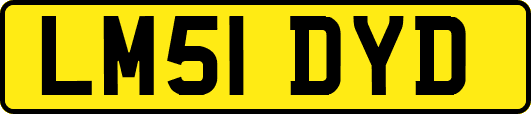 LM51 DYD